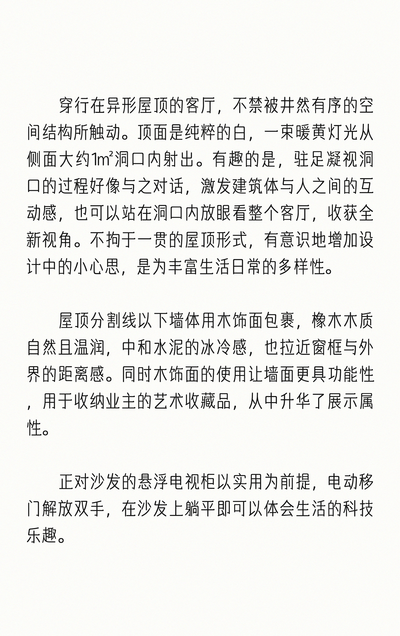 穿行在异形屋顶的客厅，不禁被井然有序的空间结构所触动。顶面是纯粹的白，一束暖黄灯光从侧面大约1㎡洞口内射出。有趣的是，驻足凝视洞口的过程好像与之对话，激发建筑体与人之间的互动感，也可以站在洞口内放眼看整个客厅，收获全新视角。不拘于一贯的屋顶形式，有意识地增加设计中的小心思，是为丰富生活日常的多样性。

屋顶分割线以下墙体用木饰面包裹，橡木木质自然且温润，中和水泥的冰冷感，也拉近窗框与外界的距离感。同时木饰面的使用让墙面更具功能性，用于收纳业主的艺术收藏品，从中升华了展示属性。

正对沙发的悬浮电视柜以实用为前提，电动移门解放双手，在沙发上躺平即可以体会生活的科技乐趣。